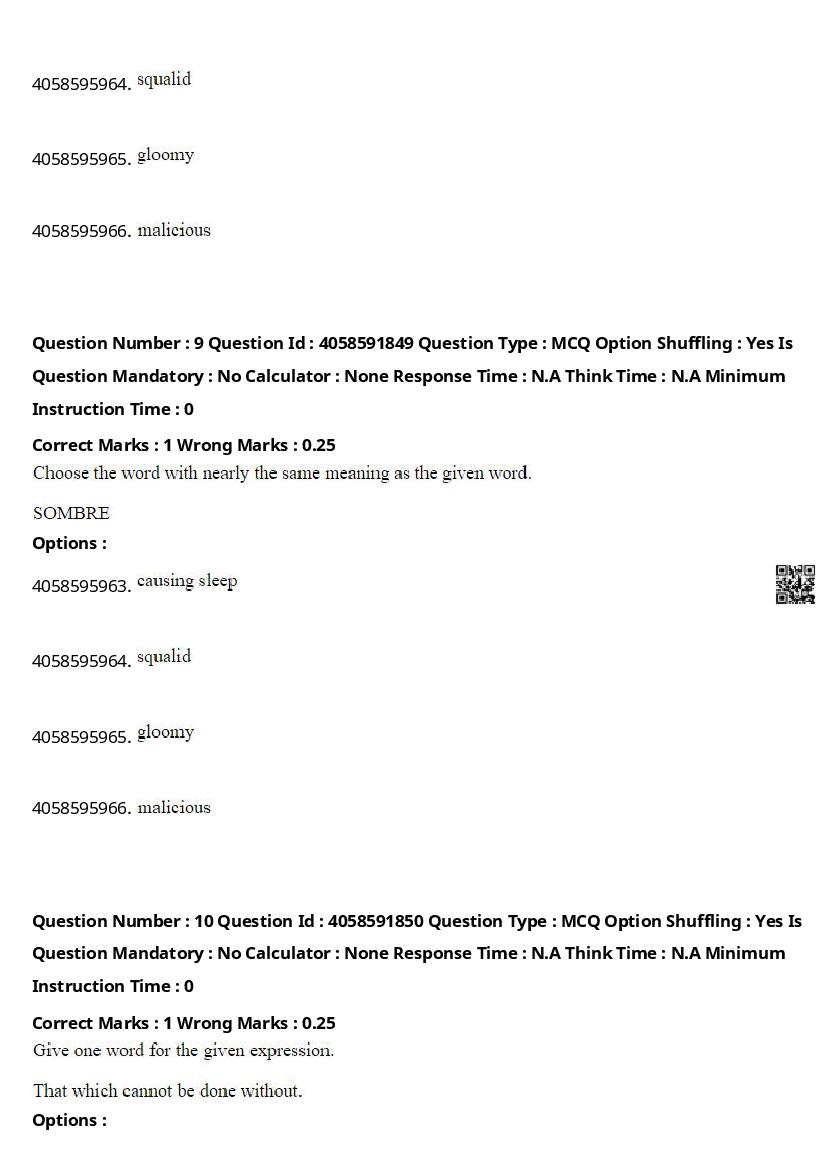 4058595964. squalid

4058595965. gloomy

4058595966. malicious

**Question Number : 9 Question Id : 4058591849 Question Type : MCQ Option Shuffling : Yes Is Question Mandatory : No Calculator : None Response Time : N.A Think Time : N.A Minimum Instruction Time : 0**

**Correct Marks : 1 Wrong Marks : 0.25**
Choose the word with nearly the same meaning as the given word.

SOMBRE
**Options :**

4058595963. causing sleep

4058595964. squalid

4058595965. gloomy

4058595966. malicious

**Question Number : 10 Question Id : 4058591850 Question Type : MCQ Option Shuffling : Yes Is Question Mandatory : No Calculator : None Response Time : N.A Think Time : N.A Minimum Instruction Time : 0**

**Correct Marks : 1 Wrong Marks : 0.25**
Give one word for the given expression.

That which cannot be done without.
**Options :**